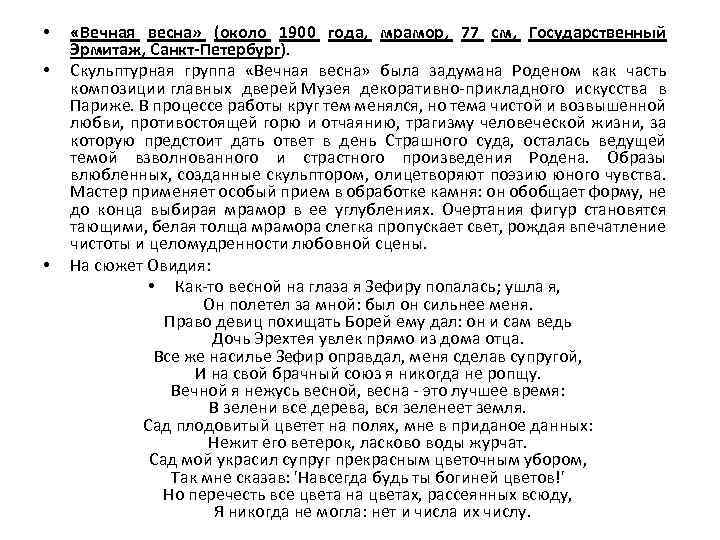 • «Вечная весна» (около 1900 года, мрамор, 77 см, Государственный Эрмитаж, Санкт-Петербург).

• Скульптурная группа «Вечная весна» была задумана Роденом как часть композиции главных дверей Музея декоративно-прикладного искусства в Париже. В процессе работы круг тем менялся, но тема чистой и возвышенной любви, противостоящей горю и отчаянию, трагизму человеческой жизни, за которую предстоит дать ответ в день Страшного суда, осталась ведущей темой взволнованного и страстного произведения Родена. Образы влюбленных, созданные скульптором, олицетворяют поэзию юного чувства. Мастер применяет особый прием в обработке камня: он обобщает форму, не до конца выбирая мрамор в ее углублениях. Очертания фигур становятся тающими, белая толща мрамора слегка пропускает свет, рождая впечатление чистоты и целомудренности любовной сцены.

• На сюжет Овидия:

• Как-то весной на глаза я Зефиру попалась; ушла я,
Он полетел за мной: был он сильнее меня.
Право девиц похищать Борей ему дал: он и сам ведь
Дочь Эрехтея увлек прямо из дома отца.
Все же насилье Зефир оправдал, меня сделав супругой,
И на свой брачный союз я никогда не ропщу.
Вечной я нежусь весной, весна - это лучшее время:
В зелени все дерева, вся зеленеет земля.
Сад плодовитый цветет на полях, мне в приданое данных:
Нежит его ветерок, ласково воды журчат.
Сад мой украсил супруг прекрасным цветочным убором,
Так мне сказав: 'Навсегда будь ты богиней цветов!'
Но перечесть все цвета на цветах, рассеянных всюду,
Я никогда не могла: нет и числа их числу.